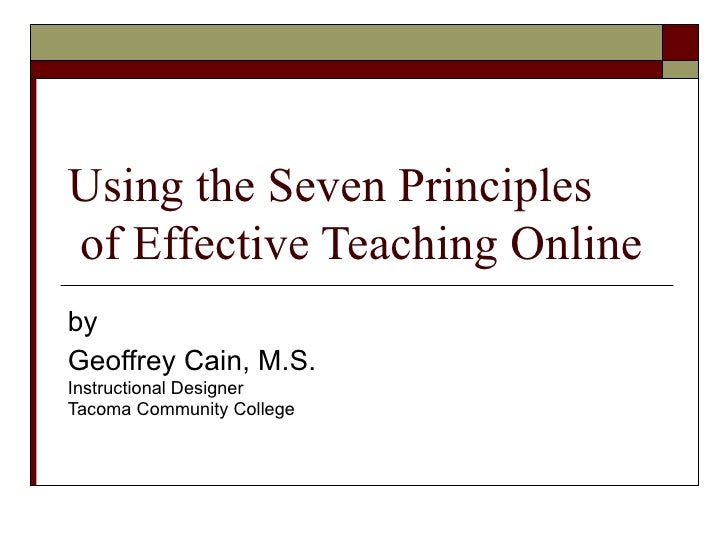 Using the Seven Principles of Effective Teaching Online

by

Geoffrey Cain, M.S.
Instructional Designer
Tacoma Community College